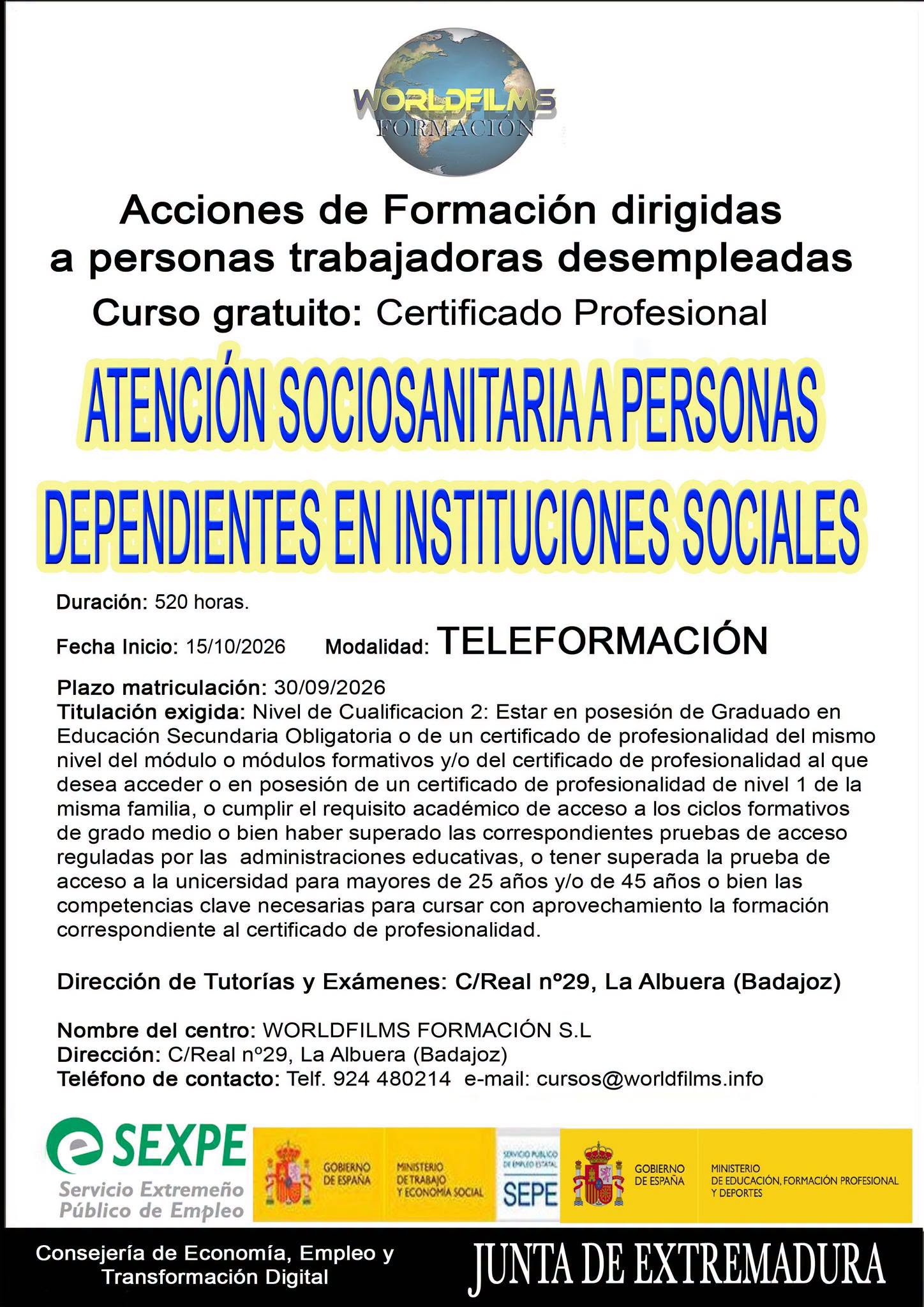 WORLDFILMS
FORMACIÓN

Acciones de Formación dirigidas a personas trabajadoras desempleadas

Curso gratuito: Certificado Profesional

ATENCIÓN SOCIOSANITARIA A PERSONAS DEPENDIENTES EN INSTITUCIONES SOCIALES

Duración: 520 horas.

Fecha Inicio: 15/10/2026 Modalidad: TELEFORMACIÓN

Plazo matriculación: 30/09/2026
Titulación exigida: Nivel de Cualificacion 2: Estar en posesión de Graduado en Educación Secundaria Obligatoria o de un certificado de profesionalidad del mismo nivel del módulo o módulos formativos y/o del certificado de profesionalidad al que desea acceder o en posesión de un certificado de profesionalidad de nivel 1 de la misma familia, o cumplir el requisito académico de acceso a los ciclos formativos de grado medio o bien haber superado las correspondientes pruebas de acceso reguladas por las administraciones educativas, o tener superada la prueba de acceso a la unicersidad para mayores de 25 años y/o de 45 años o bien las competencias clave necesarias para cursar con aprovechamiento la formación correspondiente al certificado de profesionalidad.

Dirección de Tutorías y Exámenes: C/Real nº29, La Albuera (Badajoz)

Nombre del centro: WORLDFILMS FORMACIÓN S.L
Dirección: C/Real nº29, La Albuera (Badajoz)
Teléfono de contacto: Telf. 924 480214 e-mail: cursos@worldfilms.info

SEXPE
Servicio Extremeño Público de Empleo

GOBIERNO DE ESPAÑA
MINISTERIO DE TRABAJO Y ECONOMÍA SOCIAL

SERVICIO PÚBLICO DE EMPLEO ESTATAL
SEPE

GOBIERNO DE ESPAÑA
MINISTERIO DE EDUCACIÓN, FORMACIÓN PROFESIONAL Y DEPORTES

Consejería de Economía, Empleo y Transformación Digital

JUNTA DE EXTREMADURA